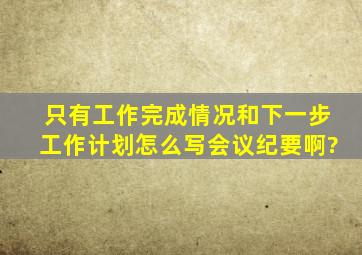 只有工作完成情况和下一步工作计划怎么写会议纪要啊?